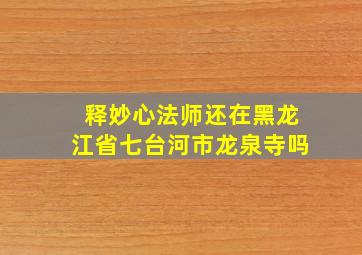 释妙心法师还在黑龙江省七台河市龙泉寺吗